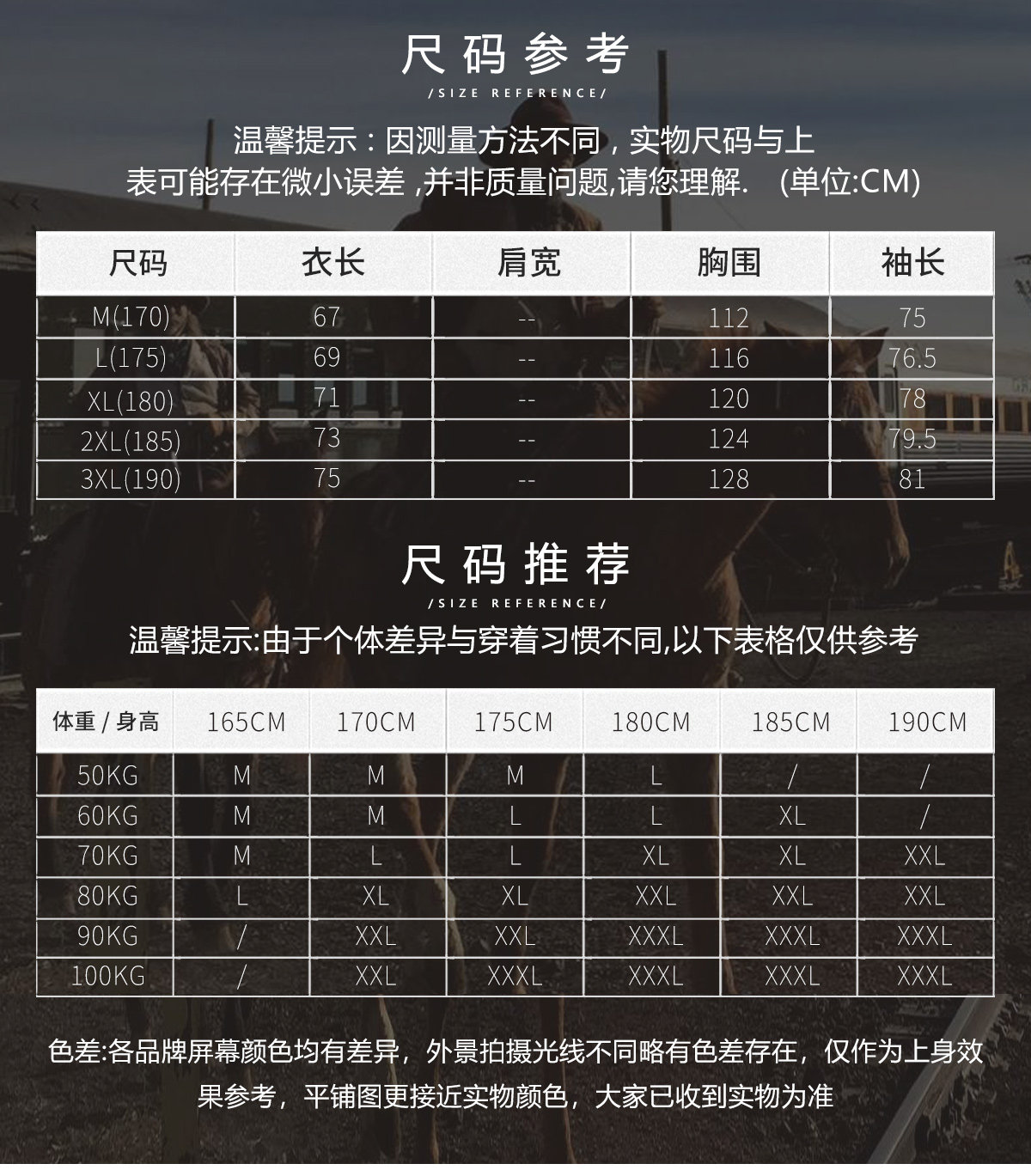 尺码参考
/SIZE REFERENCE/

温馨提示：因测量方法不同，实物尺码与上表可能存在微小误差 ,并非质量问题,请您理解. (单位:CM)

| 尺码 | 衣长 | 肩宽 | 胸围 | 袖长 |
|---|---|---|---|---|
| M(170) | 67 | -- | 112 | 75 |
| L(175) | 69 | -- | 116 | 76.5 |
| XL(180) | 71 | -- | 120 | 78 |
| 2XL(185) | 73 | -- | 124 | 79.5 |
| 3XL(190) | 75 | -- | 128 | 81 |

尺码推荐
/SIZE REFERENCE/

温馨提示:由于个体差异与穿着习惯不同,以下表格仅供参考

| 体重 / 身高 | 165CM | 170CM | 175CM | 180CM | 185CM | 190CM |
|---|---|---|---|---|---|---|
| 50KG | M | M | M | L | / | / |
| 60KG | M | M | L | L | XL | / |
| 70KG | M | L | L | XL | XL | XXL |
| 80KG | L | XL | XL | XXL | XXL | XXL |
| 90KG | / | XXL | XXL | XXXL | XXXL | XXXL |
| 100KG | / | XXL | XXXL | XXXL | XXXL | XXXL |

色差:各品牌屏幕颜色均有差异，外景拍摄光线不同略有色差存在，仅作为上身效果参考，平铺图更接近实物颜色，大家已收到实物为准